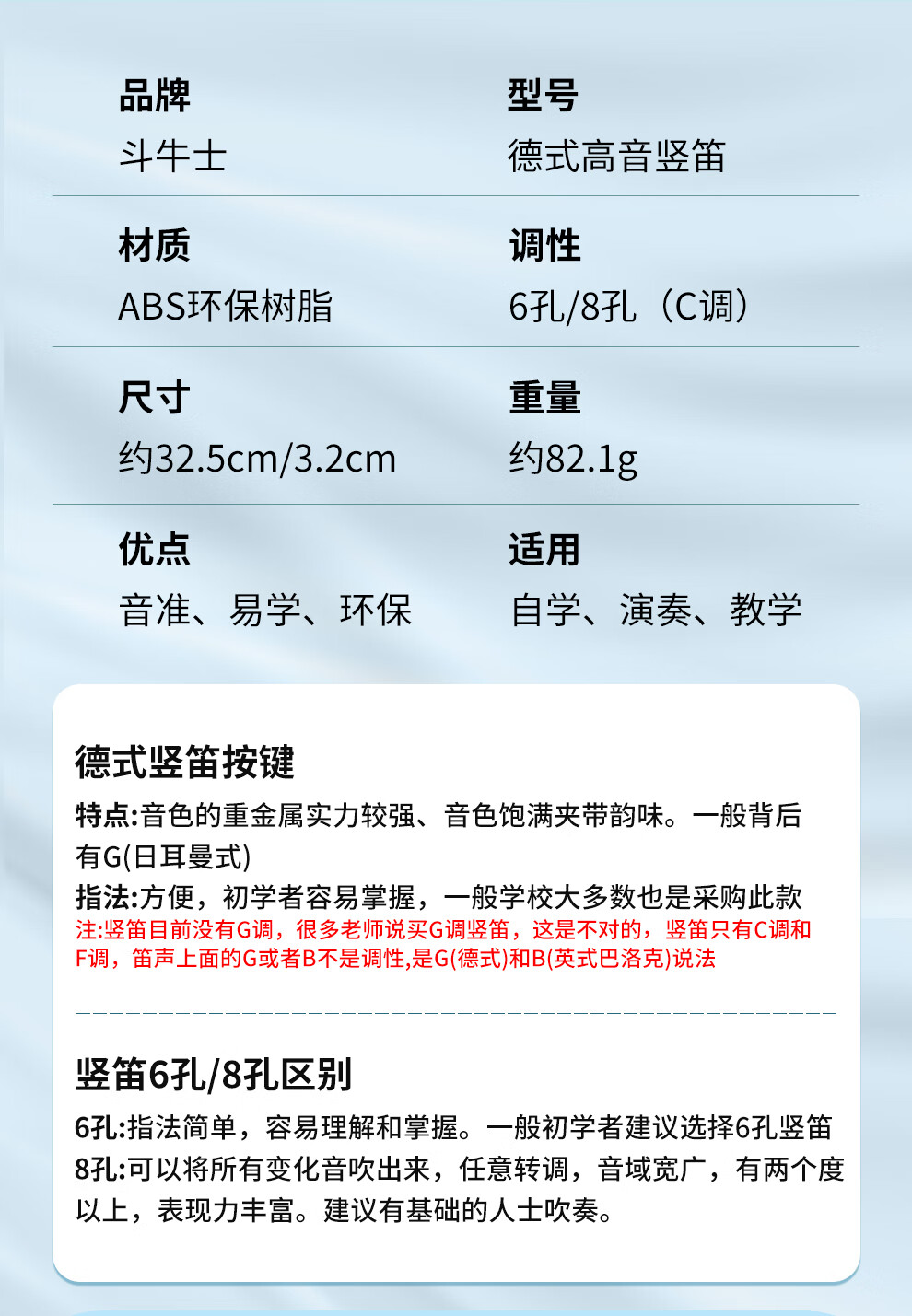 品牌
斗牛士

型号
德式高音竖笛

材质
ABS环保树脂

调性
6孔/8孔（C调）

尺寸
约32.5cm/3.2cm

重量
约82.1g

优点
音准、易学、环保

适用
自学、演奏、教学

德式竖笛按键

特点:音色的重金属实力较强、音色饱满夹带韵味。一般背后有G(日耳曼式)

指法:方便，初学者容易掌握，一般学校大多数也是采购此款

注:竖笛目前没有G调，很多老师说买G调竖笛，这是不对的，竖笛只有C调和F调，笛声上面的G或者B不是调性,是G(德式)和B(英式巴洛克)说法

竖笛6孔/8孔区别

6孔:指法简单，容易理解和掌握。一般初学者建议选择6孔竖笛

8孔:可以将所有变化音吹出来，任意转调，音域宽广，有两个度以上，表现力丰富。建议有基础的人士吹奏。